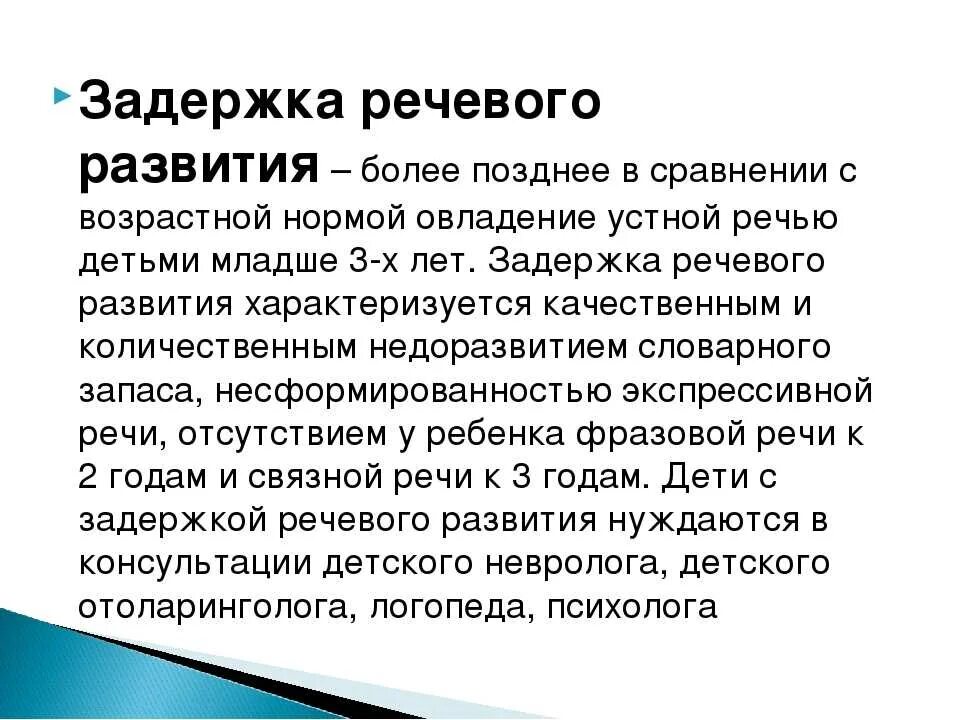 Задержка речевого развития – более позднее в сравнении с возрастной нормой овладение устной речью детьми младше 3-х лет. Задержка речевого развития характеризуется качественным и количественным недоразвитием словарного запаса, несформированностью экспрессивной речи, отсутствием у ребенка фразовой речи к 2 годам и связной речи к 3 годам. Дети с задержкой речевого развития нуждаются в консультации детского невролога, детского отоларинголога, логопеда, психолога